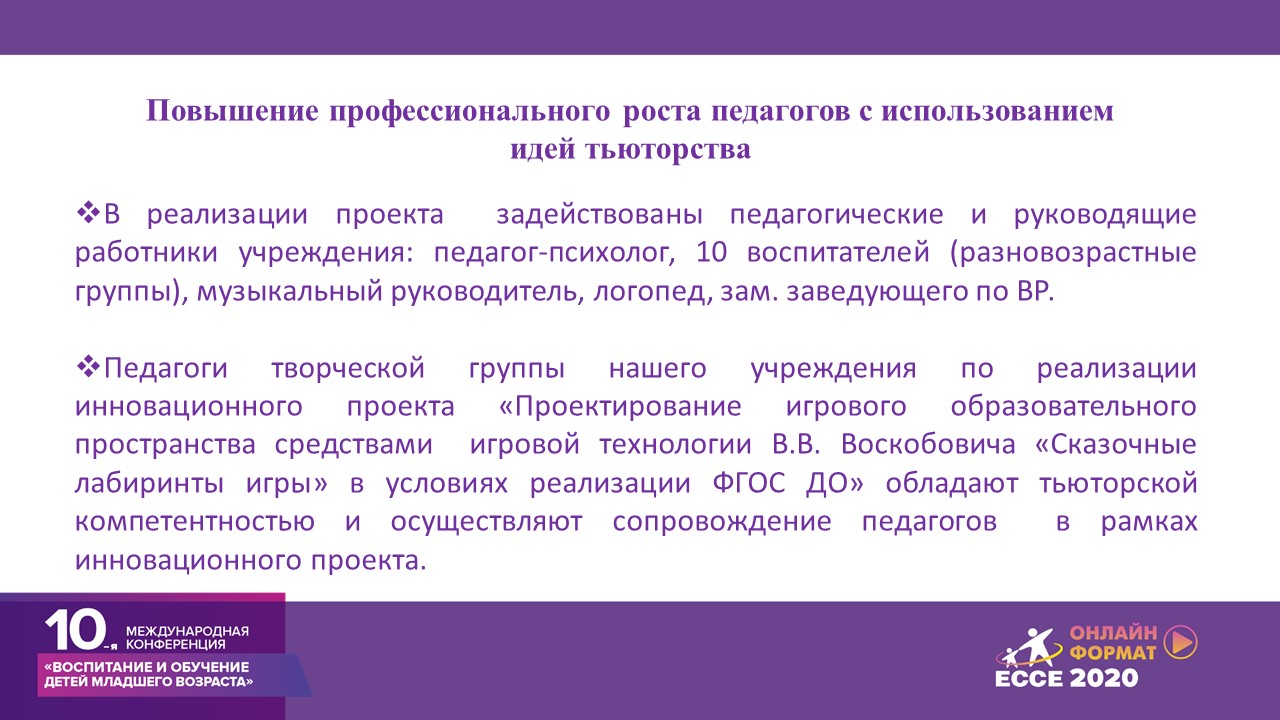 Повышение профессионального роста педагогов с использованием идей тьюторства

❖В реализации проекта задействованы педагогические и руководящие работники учреждения: педагог-психолог, 10 воспитателей (разновозрастные группы), музыкальный руководитель, логопед, зам. заведующего по ВР.

❖Педагоги творческой группы нашего учреждения по реализации инновационного проекта «Проектирование игрового образовательного пространства средствами игровой технологии В.В. Воскобовича «Сказочные лабиринты игры» в условиях реализации ФГОС ДО» обладают тьюторской компетентностью и осуществляют сопровождение педагогов в рамках инновационного проекта.

10-я МЕЖДУНАРОДНАЯ КОНФЕРЕНЦИЯ
«ВОСПИТАНИЕ И ОБУЧЕНИЕ ДЕТЕЙ МЛАДШЕГО ВОЗРАСТА»

ОНЛАЙН ФОРМАТ
ECCE 2020